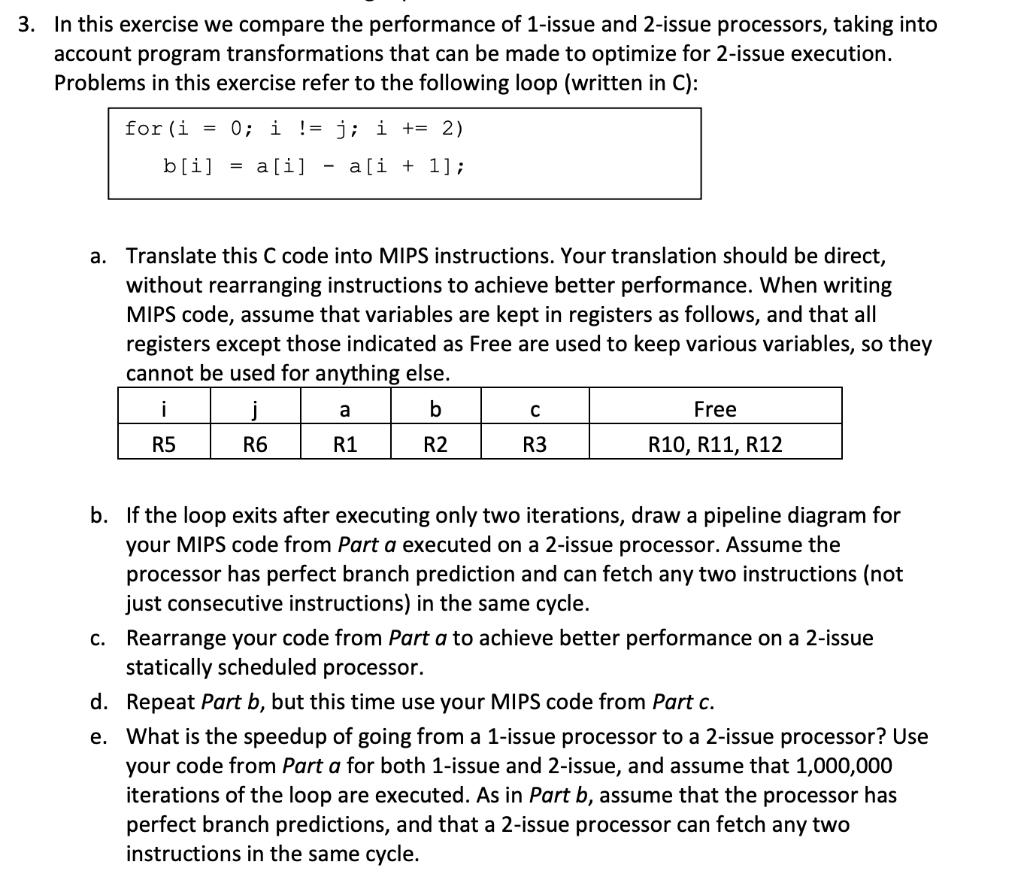 3. In this exercise we compare the performance of 1-issue and 2-issue processors, taking into account program transformations that can be made to optimize for 2-issue execution. Problems in this exercise refer to the following loop (written in C):

for(i = 0; i != j; i += 2)
  b[i] = a[i] - a[i + 1];

a. Translate this C code into MIPS instructions. Your translation should be direct, without rearranging instructions to achieve better performance. When writing MIPS code, assume that variables are kept in registers as follows, and that all registers except those indicated as Free are used to keep various variables, so they cannot be used for anything else.

| i | j | a | b | c | Free |
|---|---|---|---|---|---|
| R5 | R6 | R1 | R2 | R3 | R10, R11, R12 |

b. If the loop exits after executing only two iterations, draw a pipeline diagram for your MIPS code from Part a executed on a 2-issue processor. Assume the processor has perfect branch prediction and can fetch any two instructions (not just consecutive instructions) in the same cycle.

c. Rearrange your code from Part a to achieve better performance on a 2-issue statically scheduled processor.

d. Repeat Part b, but this time use your MIPS code from Part c.

e. What is the speedup of going from a 1-issue processor to a 2-issue processor? Use your code from Part a for both 1-issue and 2-issue, and assume that 1,000,000 iterations of the loop are executed. As in Part b, assume that the processor has perfect branch predictions, and that a 2-issue processor can fetch any two instructions in the same cycle.